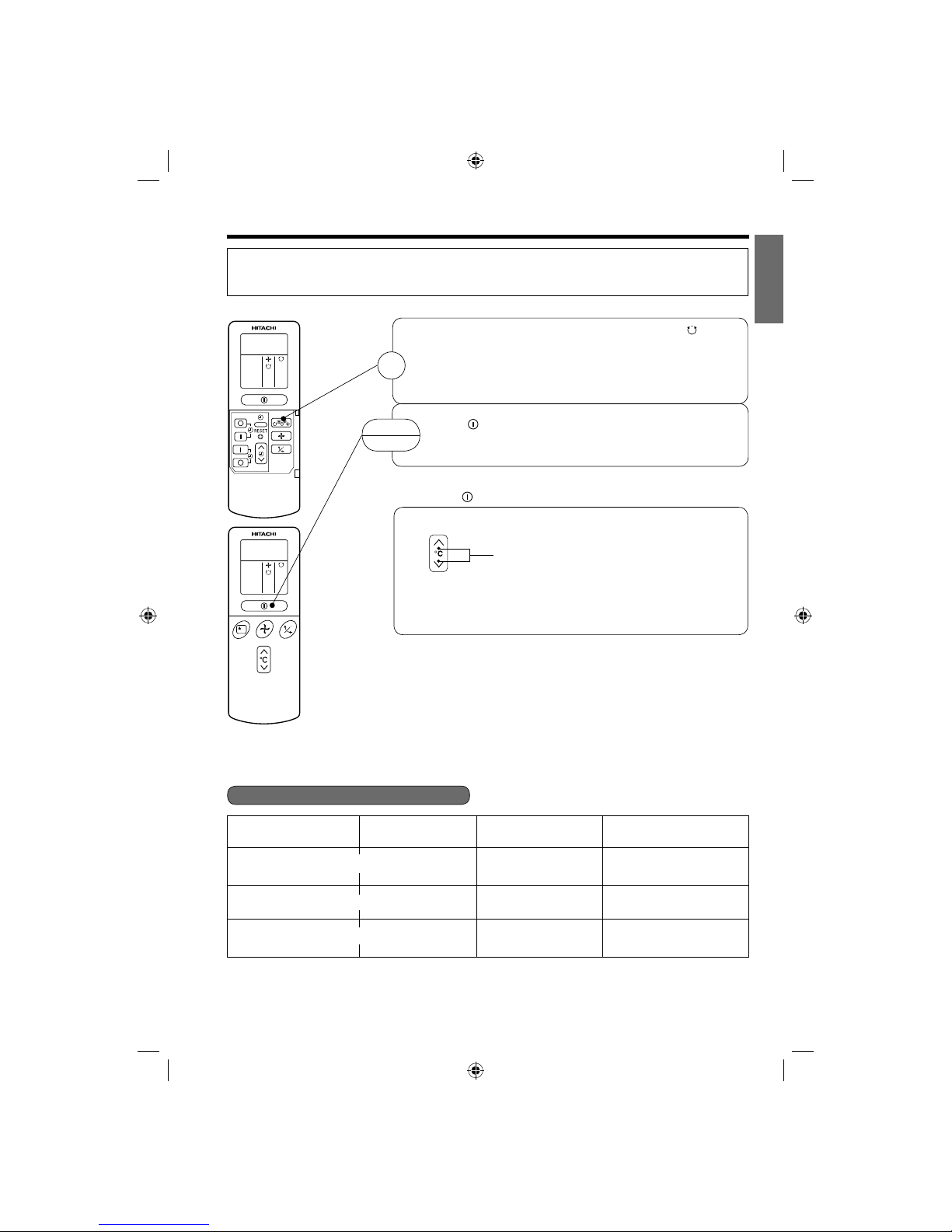 HITACHI

RESET

HITACHI

°C

°C